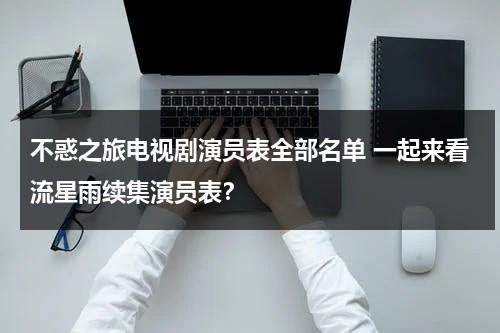 不惑之旅电视剧演员表全部名单 一起来看流星雨续集演员表?